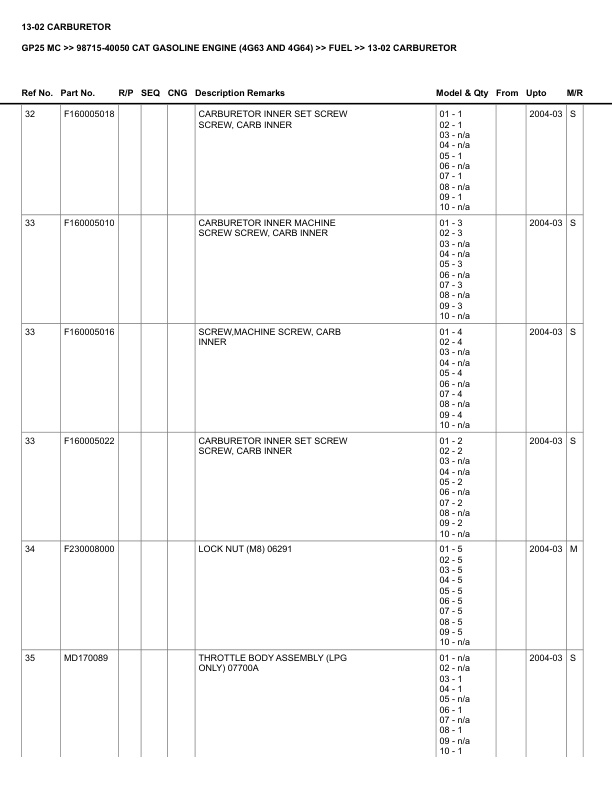 13-02 CARBURETOR

GP25 MC >> 98715-40050 CAT GASOLINE ENGINE (4G63 AND 4G64) >> FUEL >> 13-02 CARBURETOR

| Ref No. | Part No. | R/P | SEQ | CNG | Description Remarks | Model & Qty | From | Upto | M/R |
|---|---|---|---|---|---|---|---|---|---|
| 32 | F160005018 | | | | CARBURETOR INNER SET SCREW SCREW, CARB INNER | 01 - 1 02 - 1 03 - n/a 04 - n/a 05 - 1 06 - n/a 07 - 1 08 - n/a 09 - 1 10 - n/a | | 2004-03 | S |
| 33 | F160005010 | | | | CARBURETOR INNER MACHINE SCREW SCREW, CARB INNER | 01 - 3 02 - 3 03 - n/a 04 - n/a 05 - 3 06 - n/a 07 - 3 08 - n/a 09 - 3 10 - n/a | | 2004-03 | S |
| 33 | F160005016 | | | | SCREW,MACHINE SCREW, CARB INNER | 01 - 4 02 - 4 03 - n/a 04 - n/a 05 - 4 06 - n/a 07 - 4 08 - n/a 09 - 4 10 - n/a | | 2004-03 | S |
| 33 | F160005022 | | | | CARBURETOR INNER SET SCREW SCREW, CARB INNER | 01 - 2 02 - 2 03 - n/a 04 - n/a 05 - 2 06 - n/a 07 - 2 08 - n/a 09 - 2 10 - n/a | | 2004-03 | S |
| 34 | F230008000 | | | | LOCK NUT (M8) 06291 | 01 - 5 02 - 5 03 - 5 04 - 5 05 - 5 06 - 5 07 - 5 08 - 5 09 - 5 10 - n/a | | 2004-03 | M |
| 35 | MD170089 | | | | THROTTLE BODY ASSEMBLY (LPG ONLY) 07700A | 01 - n/a 02 - n/a 03 - 1 04 - 1 05 - n/a 06 - 1 07 - n/a 08 - 1 09 - n/a 10 - 1 | | 2004-03 | S |